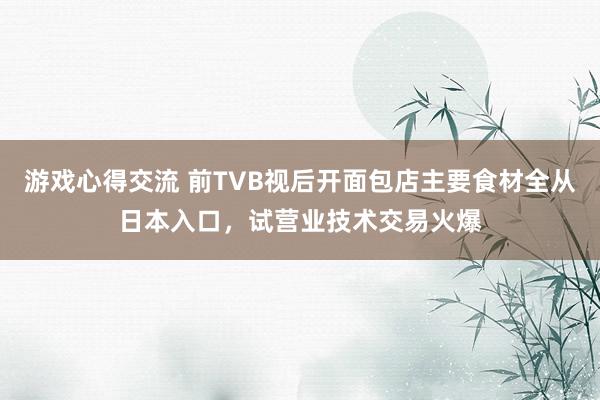 游戏心得交流 前TVB视后开面包店主要食材全从日本入口，试营业技术交易火爆